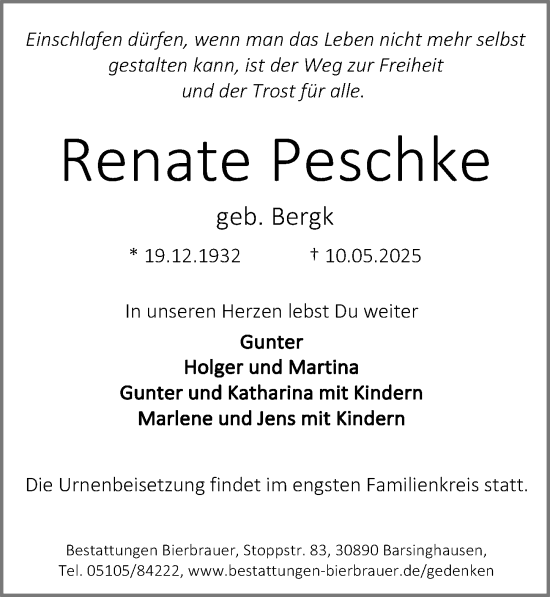 Einschlafen dürfen, wenn man das Leben nicht mehr selbst gestalten kann, ist der Weg zur Freiheit und der Trost für alle.

Renate Peschke

geb. Bergk

* 19.12.1932 † 10.05.2025

In unseren Herzen lebst Du weiter

Gunter
Holger und Martina
Gunter und Katharina mit Kindern
Marlene und Jens mit Kindern

Die Urnenbeisetzung findet im engsten Familienkreis statt.

Bestattungen Bierbrauer, Stoppstr. 83, 30890 Barsinghausen, Tel. 05105/84222, www.bestattungen-bierbrauer.de/gedenken